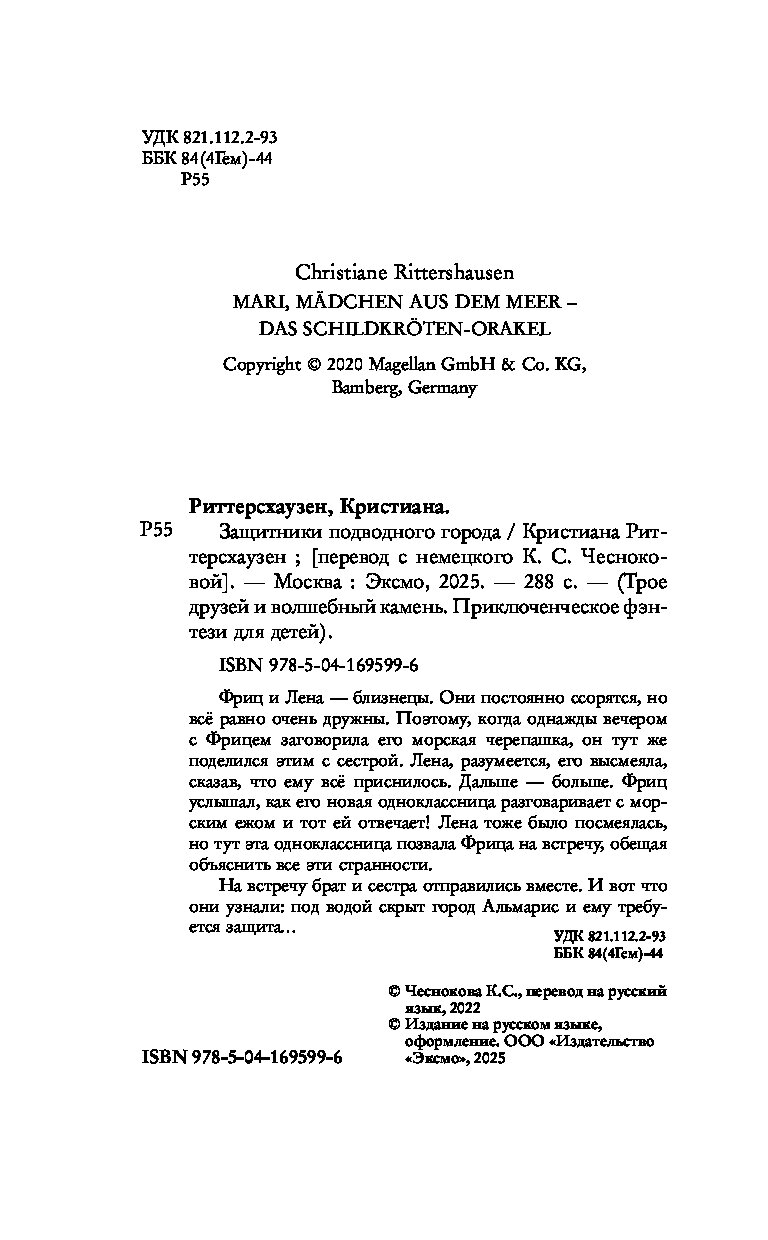 УДК 821.112.2-93
ББК 84(4Гем)-44
Р55

Christiane Rittershausen
MARI, MÄDCHEN AUS DEM MEER –
DAS SCHILDKRÖTEN-ORAKEL

Copyright © 2020 Magellan GmbH & Co. KG, Bamberg, Germany

Риттерсхаузен, Кристиана.

Р55 Защитники подводного города / Кристиана Риттерсхаузен ; [перевод с немецкого К. С. Чесноковой]. — Москва : Эксмо, 2025. — 288 с. — (Трое друзей и волшебный камень. Приключенческое фэнтези для детей).

ISBN 978-5-04-169599-6

Фриц и Лена — близнецы. Они постоянно ссорятся, но всё равно очень дружны. Поэтому, когда однажды вечером с Фрицем заговорила его морская черепашка, он тут же поделился этим с сестрой. Лена, разумеется, его высмеяла, сказав, что ему всё приснилось. Дальше — больше. Фриц услышал, как его новая одноклассница разговаривает с морским ежом и тот ей отвечает! Лена тоже было посмеялась, но тут эта одноклассница позвала Фрица на встречу, обещая объяснить все эти странности.

На встречу брат и сестра отправились вместе. И вот что они узнали: под водой скрыт город Альмарис и ему требуется защита…

УДК 821.112.2-93
ББК 84(4Гем)-44

© Чеснокова К.С., перевод на русский язык, 2022
© Издание на русском языке, оформление. ООО «Издательство «Эксмо», 2025

ISBN 978-5-04-169599-6